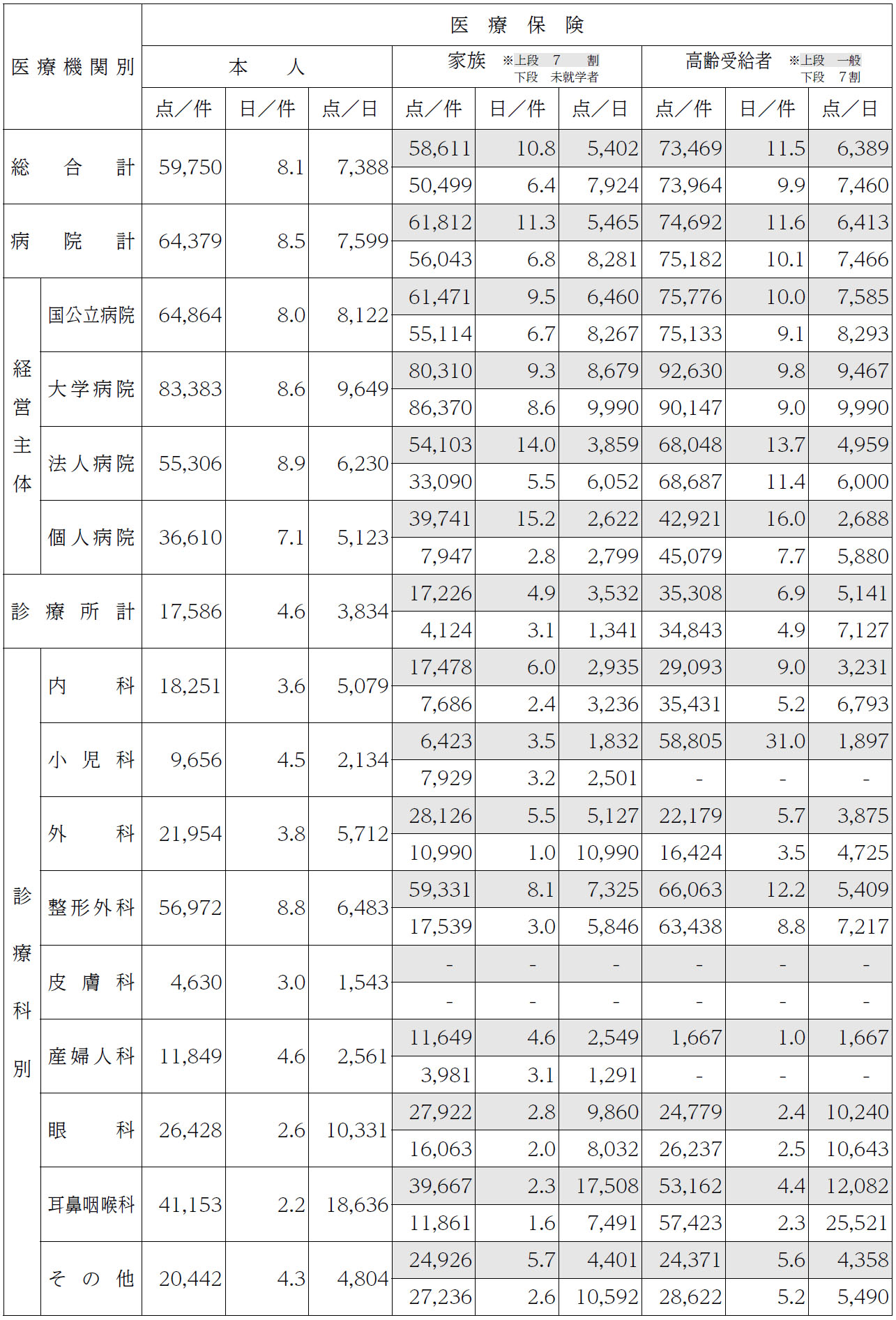 | 医療機関別 |  | 医療保険 |  |  |  |  |  |  |  |  |
|---|---|---|---|---|---|---|---|---|---|---|
|  |  | 本人 |  |  | 家族 ※上段 7割 下段 未就学者 |  |  | 高齢受給者 ※上段 一般 下段 7割 |  |  |
|  |  | 点／件 | 日／件 | 点／日 | 点／件 | 日／件 | 点／日 | 点／件 | 日／件 | 点／日 |
| 総合計 |  | 59,750 | 8.1 | 7,388 | 58,611 | 10.8 | 5,402 | 73,469 | 11.5 | 6,389 |
|  |  |  |  |  | 50,499 | 6.4 | 7,924 | 73,964 | 9.9 | 7,460 |
| 病院計 |  | 64,379 | 8.5 | 7,599 | 61,812 | 11.3 | 5,465 | 74,692 | 11.6 | 6,413 |
|  |  |  |  |  | 56,043 | 6.8 | 8,281 | 75,182 | 10.1 | 7,466 |
| 経営主体 | 国公立病院 | 64,864 | 8.0 | 8,122 | 61,471 | 9.5 | 6,460 | 75,776 | 10.0 | 7,585 |
|  |  |  |  |  | 55,114 | 6.7 | 8,267 | 75,133 | 9.1 | 8,293 |
|  | 大学病院 | 83,383 | 8.6 | 9,649 | 80,310 | 9.3 | 8,679 | 92,630 | 9.8 | 9,467 |
|  |  |  |  |  | 86,370 | 8.6 | 9,990 | 90,147 | 9.0 | 9,990 |
|  | 法人病院 | 55,306 | 8.9 | 6,230 | 54,103 | 14.0 | 3,859 | 68,048 | 13.7 | 4,959 |
|  |  |  |  |  | 33,090 | 5.5 | 6,052 | 68,687 | 11.4 | 6,000 |
|  | 個人病院 | 36,610 | 7.1 | 5,123 | 39,741 | 15.2 | 2,622 | 42,921 | 16.0 | 2,688 |
|  |  |  |  |  | 7,947 | 2.8 | 2,799 | 45,079 | 7.7 | 5,880 |
| 診療所計 |  | 17,586 | 4.6 | 3,834 | 17,226 | 4.9 | 3,532 | 35,308 | 6.9 | 5,141 |
|  |  |  |  |  | 4,124 | 3.1 | 1,341 | 34,843 | 4.9 | 7,127 |
| 診療科別 | 内科 | 18,251 | 3.6 | 5,079 | 17,478 | 6.0 | 2,935 | 29,093 | 9.0 | 3,231 |
|  |  |  |  |  | 7,686 | 2.4 | 3,236 | 35,431 | 5.2 | 6,793 |
|  | 小児科 | 9,656 | 4.5 | 2,134 | 6,423 | 3.5 | 1,832 | 58,805 | 31.0 | 1,897 |
|  |  |  |  |  | 7,929 | 3.2 | 2,501 | - | - | - |
|  | 外科 | 21,954 | 3.8 | 5,712 | 28,126 | 5.5 | 5,127 | 22,179 | 5.7 | 3,875 |
|  |  |  |  |  | 10,990 | 1.0 | 10,990 | 16,424 | 3.5 | 4,725 |
|  | 整形外科 | 56,972 | 8.8 | 6,483 | 59,331 | 8.1 | 7,325 | 66,063 | 12.2 | 5,409 |
|  |  |  |  |  | 17,539 | 3.0 | 5,846 | 63,438 | 8.8 | 7,217 |
|  | 皮膚科 | 4,630 | 3.0 | 1,543 | - | - | - | - | - | - |
|  |  |  |  |  | - | - | - | - | - | - |
|  | 産婦人科 | 11,849 | 4.6 | 2,561 | 11,649 | 4.6 | 2,549 | 1,667 | 1.0 | 1,667 |
|  |  |  |  |  | 3,981 | 3.1 | 1,291 | - | - | - |
|  | 眼科 | 26,428 | 2.6 | 10,331 | 27,922 | 2.8 | 9,860 | 24,779 | 2.4 | 10,240 |
|  |  |  |  |  | 16,063 | 2.0 | 8,032 | 26,237 | 2.5 | 10,643 |
|  | 耳鼻咽喉科 | 41,153 | 2.2 | 18,636 | 39,667 | 2.3 | 17,508 | 53,162 | 4.4 | 12,082 |
|  |  |  |  |  | 11,861 | 1.6 | 7,491 | 57,423 | 2.3 | 25,521 |
|  | その他 | 20,442 | 4.3 | 4,804 | 24,926 | 5.7 | 4,401 | 24,371 | 5.6 | 4,358 |
|  |  |  |  |  | 27,236 | 2.6 | 10,592 | 28,622 | 5.2 | 5,490 |